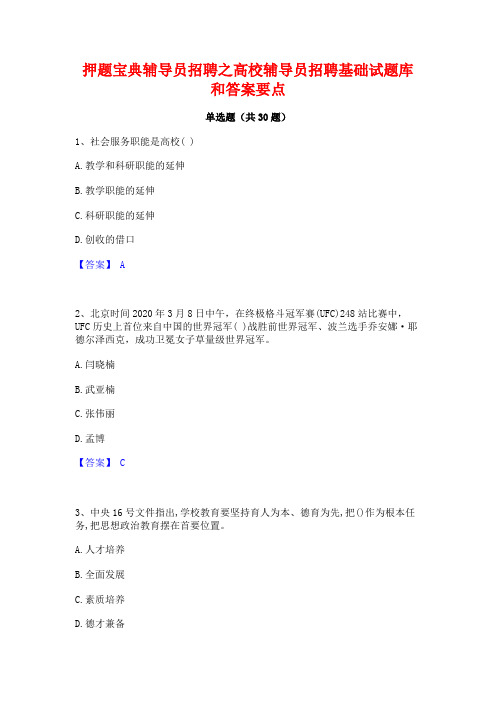 押题宝典辅导员招聘之高校辅导员招聘基础试题库和答案要点

单选题（共30题）

1、社会服务职能是高校( )

A.教学和科研职能的延伸

B.教学职能的延伸

C.科研职能的延伸

D.创收的借口

【答案】 A

2、北京时间2020年3月8日中午，在终极格斗冠军赛(UFC)248站比赛中，UFC历史上首位来自中国的世界冠军( )战胜前世界冠军、波兰选手乔安娜·耶德尔泽西克，成功卫冕女子草量级世界冠军。

A.闫晓楠

B.武亚楠

C.张伟丽

D.孟博

【答案】 C

3、中央16号文件指出,学校教育要坚持育人为本、德育为先,把()作为根本任务,把思想政治教育摆在首要位置。

A.人才培养

B.全面发展

C.素质培养

D.德才兼备